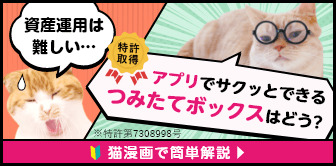 資産運用は難しい…

特許取得

アプリでサクッとできるつみたてボックスはどう？

※特許第7308998号

猫漫画で簡単解説